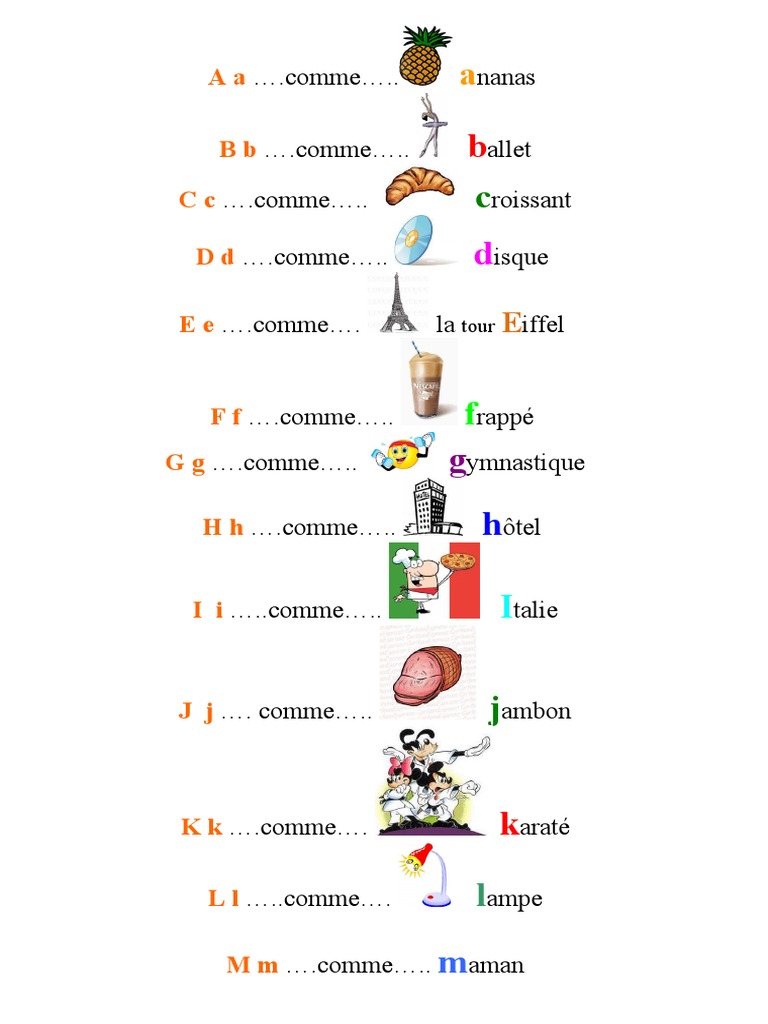 A a ….comme….. ananas

B b ….comme….. ballet

C c ….comme….. croissant

D d ….comme….. disque

E e ….comme…. la tour Eiffel

NESCAFÉ

F f ….comme….. frappé

G g ….comme….. gymnastique

H h ….comme….. hôtel

I i …..comme….. Italie

J j …. comme….. jambon

K k ….comme…. karaté

L l …..comme…. lampe

M m ….comme….. maman